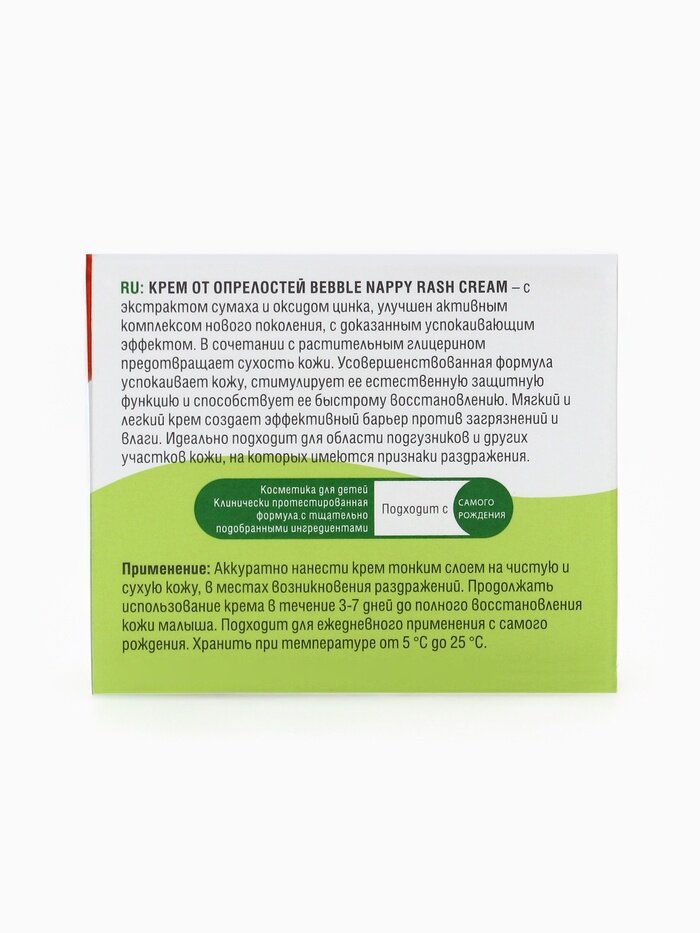 RU: КРЕМ ОТ ОПРЕЛОСТЕЙ BEBBLE NAPPY RASH CREAM – с экстрактом сумаха и оксидом цинка, улучшен активным комплексом нового поколения, с доказанным успокаивающим эффектом. В сочетании с растительным глицерином предотвращает сухость кожи. Усовершенствованная формула успокаивает кожу, стимулирует ее естественную защитную функцию и способствует ее быстрому восстановлению. Мягкий и легкий крем создает эффективный барьер против загрязнений и влаги. Идеально подходит для области подгузников и других участков кожи, на которых имеются признаки раздражения.

Косметика для детей
Клинически протестированная формула с тщательно подобранными ингредиентами

Подходит с САМОГО РОЖДЕНИЯ

Применение: Аккуратно нанести крем тонким слоем на чистую и сухую кожу, в местах возникновения раздражений. Продолжать использование крема в течение 3-7 дней до полного восстановления кожи малыша. Подходит для ежедневного применения с самого рождения. Хранить при температуре от 5 °C до 25 °C.